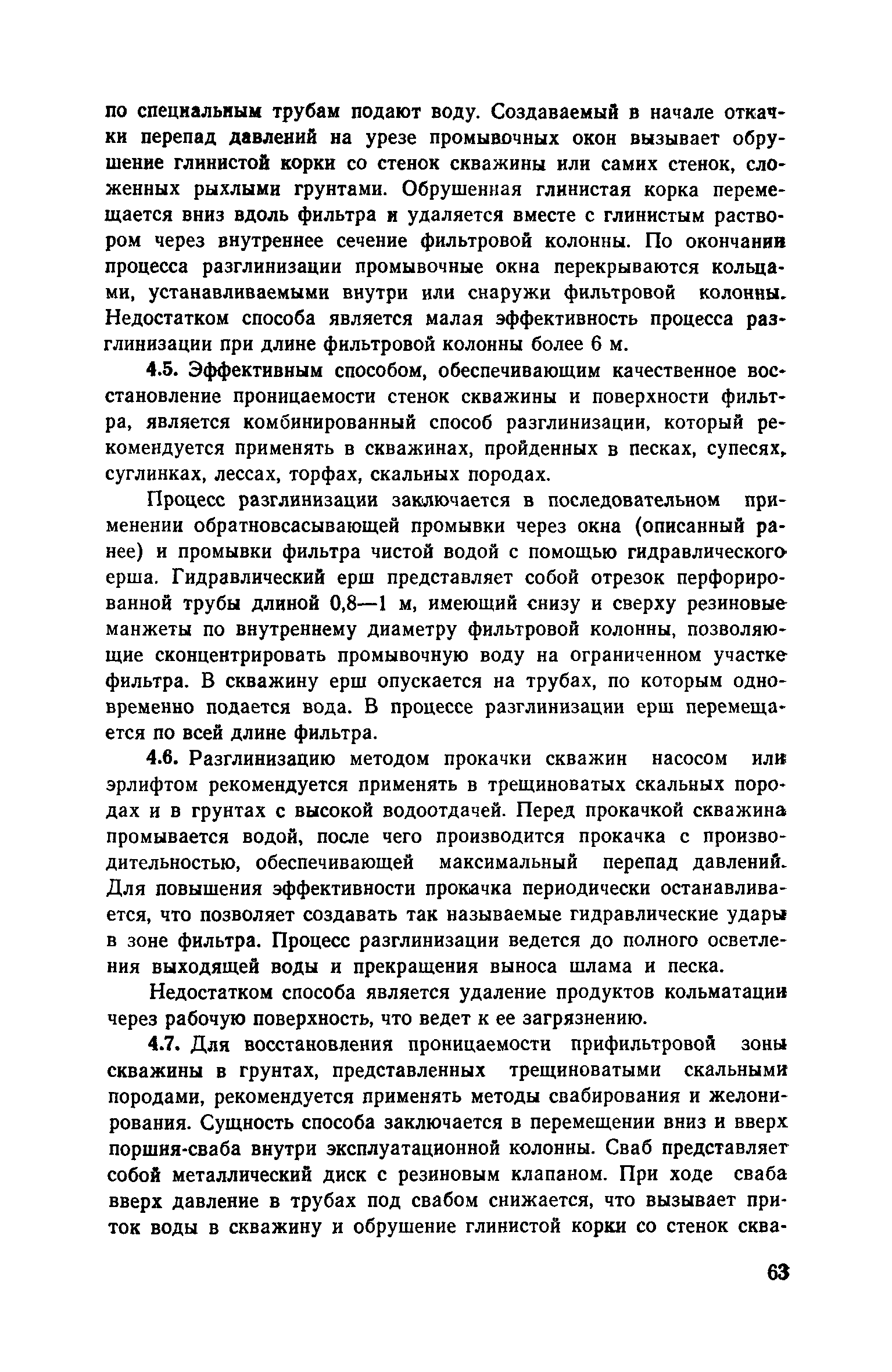 по специальным трубам подают воду. Создаваемый в начале откачки перепад давлений на урезе промывочных окон вызывает обрушение глинистой корки со стенок скважины или самих стенок, сложенных рыхлыми грунтами. Обрушенная глинистая корка перемещается вниз вдоль фильтра и удаляется вместе с глинистым раствором через внутреннее сечение фильтровой колонны. По окончании процесса разглинизации промывочные окна перекрываются кольцами, устанавливаемыми внутри или снаружи фильтровой колонны. Недостатком способа является малая эффективность процесса разглинизации при длине фильтровой колонны более 6 м.

4.5. Эффективным способом, обеспечивающим качественное восстановление проницаемости стенок скважины и поверхности фильтра, является комбинированный способ разглинизации, который рекомендуется применять в скважинах, пройденных в песках, супесях, суглинках, лессах, торфах, скальных породах.

Процесс разглинизации заключается в последовательном применении обратновсасывающей промывки через окна (описанный ранее) и промывки фильтра чистой водой с помощью гидравлического ерша. Гидравлический ерш представляет собой отрезок перфорированной трубы длиной 0,8—1 м, имеющий снизу и сверху резиновые манжеты по внутреннему диаметру фильтровой колонны, позволяющие сконцентрировать промывочную воду на ограниченном участке фильтра. В скважину ерш опускается на трубах, по которым одновременно подается вода. В процессе разглинизации ерш перемещается по всей длине фильтра.

4.6. Разглинизацию методом прокачки скважин насосом или эрлифтом рекомендуется применять в трещиноватых скальных породах и в грунтах с высокой водоотдачей. Перед прокачкой скважина промывается водой, после чего производится прокачка с производительностью, обеспечивающей максимальный перепад давлений. Для повышения эффективности прокачка периодически останавливается, что позволяет создавать так называемые гидравлические удары в зоне фильтра. Процесс разглинизации ведется до полного осветления выходящей воды и прекращения выноса шлама и песка.

Недостатком способа является удаление продуктов кольматации через рабочую поверхность, что ведет к ее загрязнению.

4.7. Для восстановления проницаемости прифильтровой зоны скважины в грунтах, представленных трещиноватыми скальными породами, рекомендуется применять методы свабирования и желонирования. Сущность способа заключается в перемещении вниз и вверх поршня-сваба внутри эксплуатационной колонны. Сваб представляет собой металлический диск с резиновым клапаном. При ходе сваба вверх давление в трубах под свабом снижается, что вызывает приток воды в скважину и обрушение глинистой корки со стенок сква-

63